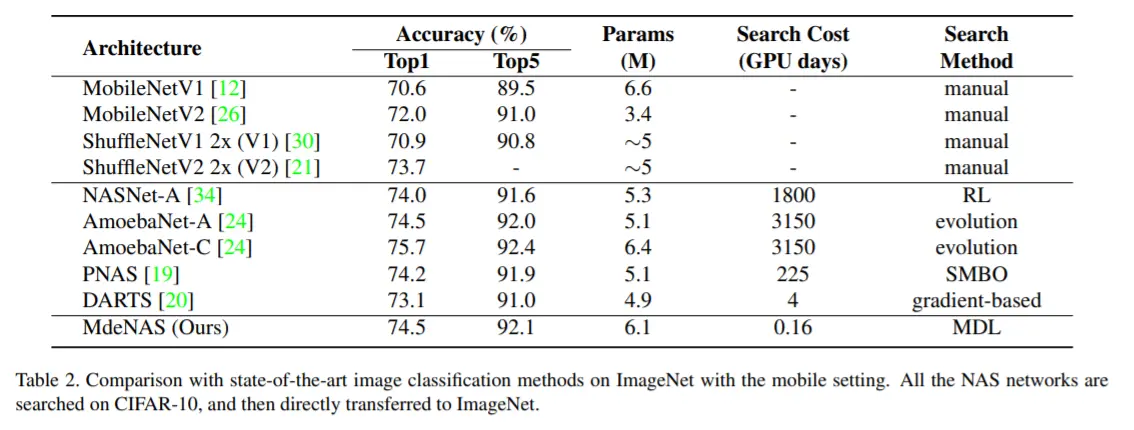 | Architecture | Accuracy (%) Top1 | Accuracy (%) Top5 | Params (M) | Search Cost (GPU days) | Search Method |
|---|---|---|---|---|---|
| MobileNetV1 [12] | 70.6 | 89.5 | 6.6 | - | manual |
| MobileNetV2 [26] | 72.0 | 91.0 | 3.4 | - | manual |
| ShuffleNetV1 2x (V1) [30] | 70.9 | 90.8 | $\sim$5 | - | manual |
| ShuffleNetV2 2x (V2) [21] | 73.7 | - | $\sim$5 | - | manual |
| NASNet-A [34] | 74.0 | 91.6 | 5.3 | 1800 | RL |
| AmoebaNet-A [24] | 74.5 | 92.0 | 5.1 | 3150 | evolution |
| AmoebaNet-C [24] | 75.7 | 92.4 | 6.4 | 3150 | evolution |
| PNAS [19] | 74.2 | 91.9 | 5.1 | 225 | SMBO |
| DARTS [20] | 73.1 | 91.0 | 4.9 | 4 | gradient-based |
| MdeNAS (Ours) | 74.5 | 92.1 | 6.1 | 0.16 | MDL |

Table 2. Comparison with state-of-the-art image classification methods on ImageNet with the mobile setting. All the NAS networks are searched on CIFAR-10, and then directly transferred to ImageNet.